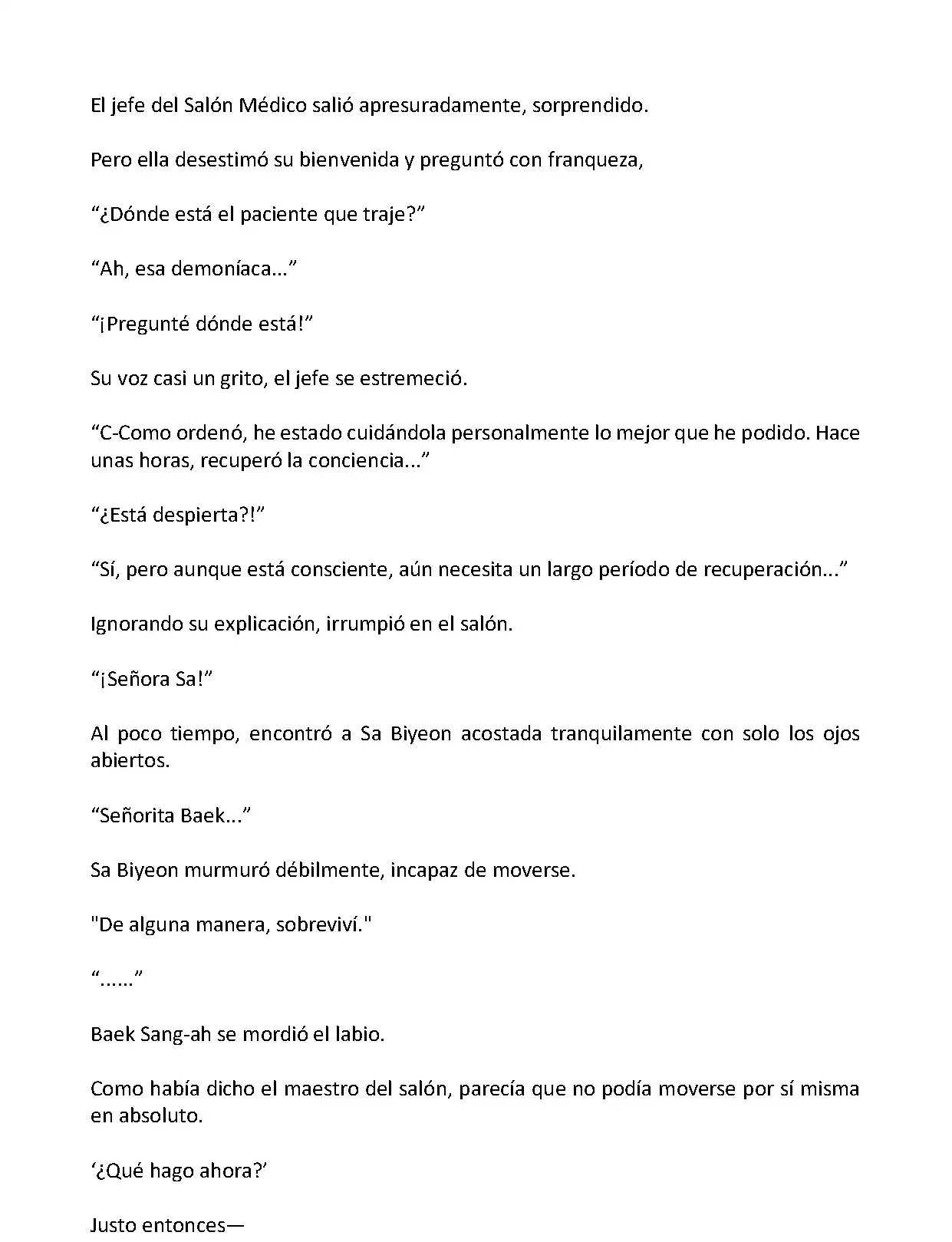 El jefe del Salón Médico salió apresuradamente, sorprendido.

Pero ella desestimó su bienvenida y preguntó con franqueza,

“¿Dónde está el paciente que traje?”

“Ah, esa demoníaca...”

“¡Pregunté dónde está!”

Su voz casi un grito, el jefe se estremeció.

“C-Como ordenó, he estado cuidándola personalmente lo mejor que he podido. Hace unas horas, recuperó la conciencia...”

“¿Está despierta?!”

“Sí, pero aunque está consciente, aún necesita un largo período de recuperación...”

Ignorando su explicación, irrumpió en el salón.

“¡Señora Sa!”

Al poco tiempo, encontró a Sa Biyeon acostada tranquilamente con solo los ojos abiertos.

“Señorita Baek...”

Sa Biyeon murmuró débilmente, incapaz de moverse.

"De alguna manera, sobreviví."

“......”

Baek Sang-ah se mordió el labio.

Como había dicho el maestro del salón, parecía que no podía moverse por sí misma en absoluto.

‘¿Qué hago ahora?’

Justo entonces—